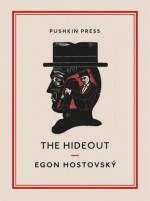 PUSHKIN PRESS

THE HIDEOUT

EGON HOSTOVSKÝ